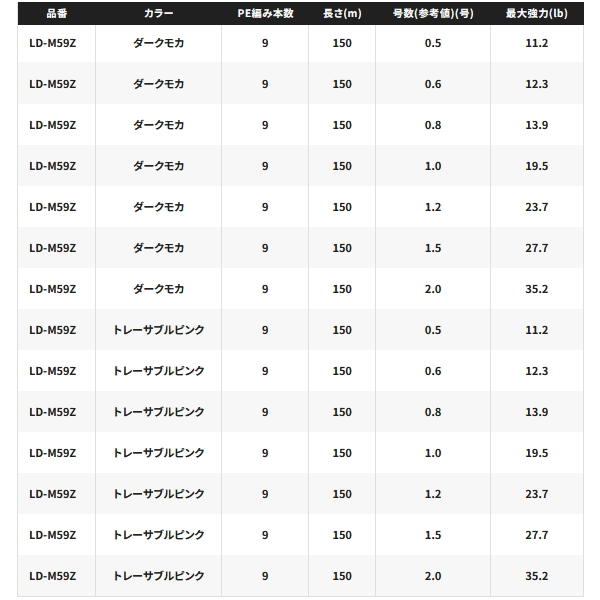 | 品番 | カラー | PE編み本数 | 長さ(m) | 号数(参考値)(号) | 最大強力(lb) |
|---|---|---|---|---|---|
| LD-M59Z | ダークモカ | 9 | 150 | 0.5 | 11.2 |
| LD-M59Z | ダークモカ | 9 | 150 | 0.6 | 12.3 |
| LD-M59Z | ダークモカ | 9 | 150 | 0.8 | 13.9 |
| LD-M59Z | ダークモカ | 9 | 150 | 1.0 | 19.5 |
| LD-M59Z | ダークモカ | 9 | 150 | 1.2 | 23.7 |
| LD-M59Z | ダークモカ | 9 | 150 | 1.5 | 27.7 |
| LD-M59Z | ダークモカ | 9 | 150 | 2.0 | 35.2 |
| LD-M59Z | トレーサブルピンク | 9 | 150 | 0.5 | 11.2 |
| LD-M59Z | トレーサブルピンク | 9 | 150 | 0.6 | 12.3 |
| LD-M59Z | トレーサブルピンク | 9 | 150 | 0.8 | 13.9 |
| LD-M59Z | トレーサブルピンク | 9 | 150 | 1.0 | 19.5 |
| LD-M59Z | トレーサブルピンク | 9 | 150 | 1.2 | 23.7 |
| LD-M59Z | トレーサブルピンク | 9 | 150 | 1.5 | 27.7 |
| LD-M59Z | トレーサブルピンク | 9 | 150 | 2.0 | 35.2 |